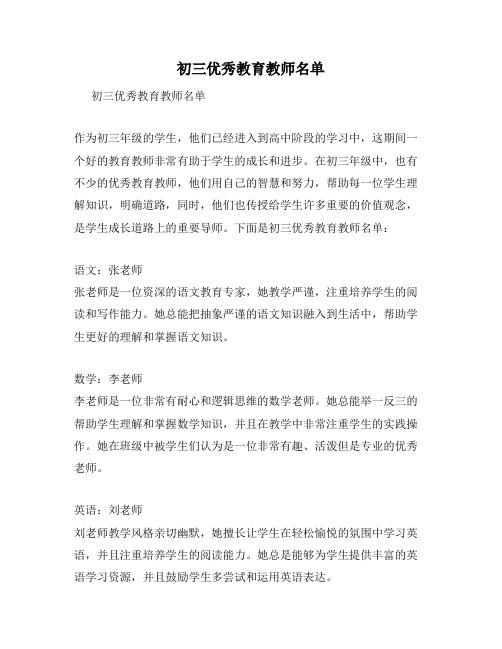 初三优秀教育教师名单

初三优秀教育教师名单

作为初三年级的学生，他们已经进入到高中阶段的学习中，这期间一个好的教育教师非常有助于学生的成长和进步。在初三年级中，也有不少的优秀教育教师，他们用自己的智慧和努力，帮助每一位学生理解知识，明确道路，同时，他们也传授给学生许多重要的价值观念，是学生成长道路上的重要导师。下面是初三优秀教育教师名单：

语文：张老师
张老师是一位资深的语文教育专家，她教学严谨，注重培养学生的阅读和写作能力。她总能把抽象严谨的语文知识融入到生活中，帮助学生更好的理解和掌握语文知识。

数学：李老师
李老师是一位非常有耐心和逻辑思维的数学老师。她总能举一反三的帮助学生理解和掌握数学知识，并且在教学中非常注重学生的实践操作。她在班级中被学生们认为是一位非常有趣、活泼但是专业的优秀老师。

英语：刘老师
刘老师教学风格亲切幽默，她擅长让学生在轻松愉悦的氛围中学习英语，并且注重培养学生的阅读能力。她总是能够为学生提供丰富的英语学习资源，并且鼓励学生多尝试和运用英语表达。